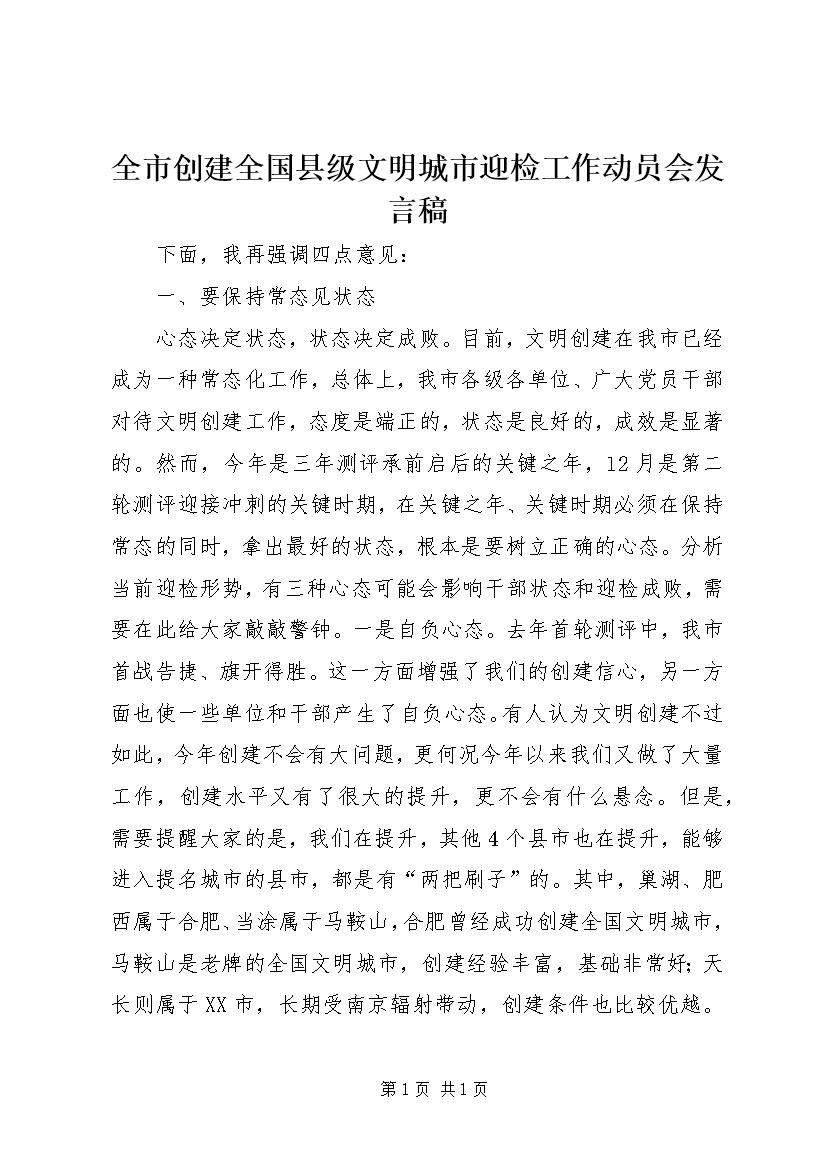 全市创建全国县级文明城市迎检工作动员会发言稿

下面，我再强调四点意见：

一、要保持常态见状态

心态决定状态，状态决定成败。目前，文明创建在我市已经成为一种常态化工作，总体上，我市各级各单位、广大党员干部对待文明创建工作，态度是端正的，状态是良好的，成效是显著的。然而，今年是三年测评承前启后的关键之年，12月是第二轮测评迎接冲刺的关键时期，在关键之年、关键时期必须在保持常态的同时，拿出最好的状态，根本是要树立正确的心态。分析当前迎检形势，有三种心态可能会影响干部状态和迎检成败，需要在此给大家敲敲警钟。一是自负心态。去年首轮测评中，我市首战告捷、旗开得胜。这一方面增强了我们的创建信心，另一方面也使一些单位和干部产生了自负心态。有人认为文明创建不过如此，今年创建不会有大问题，更何况今年以来我们又做了大量工作，创建水平又有了很大的提升，更不会有什么悬念。但是，需要提醒大家的是，我们在提升，其他4个县市也在提升，能够进入提名城市的县市，都是有“两把刷子”的。其中，巢湖、肥西属于合肥、当涂属于马鞍山，合肥曾经成功创建全国文明城市，马鞍山是老牌的全国文明城市，创建经验丰富，基础非常好；天长则属于XX市，长期受南京辐射带动，创建条件也比较优越。

第1页 共1页